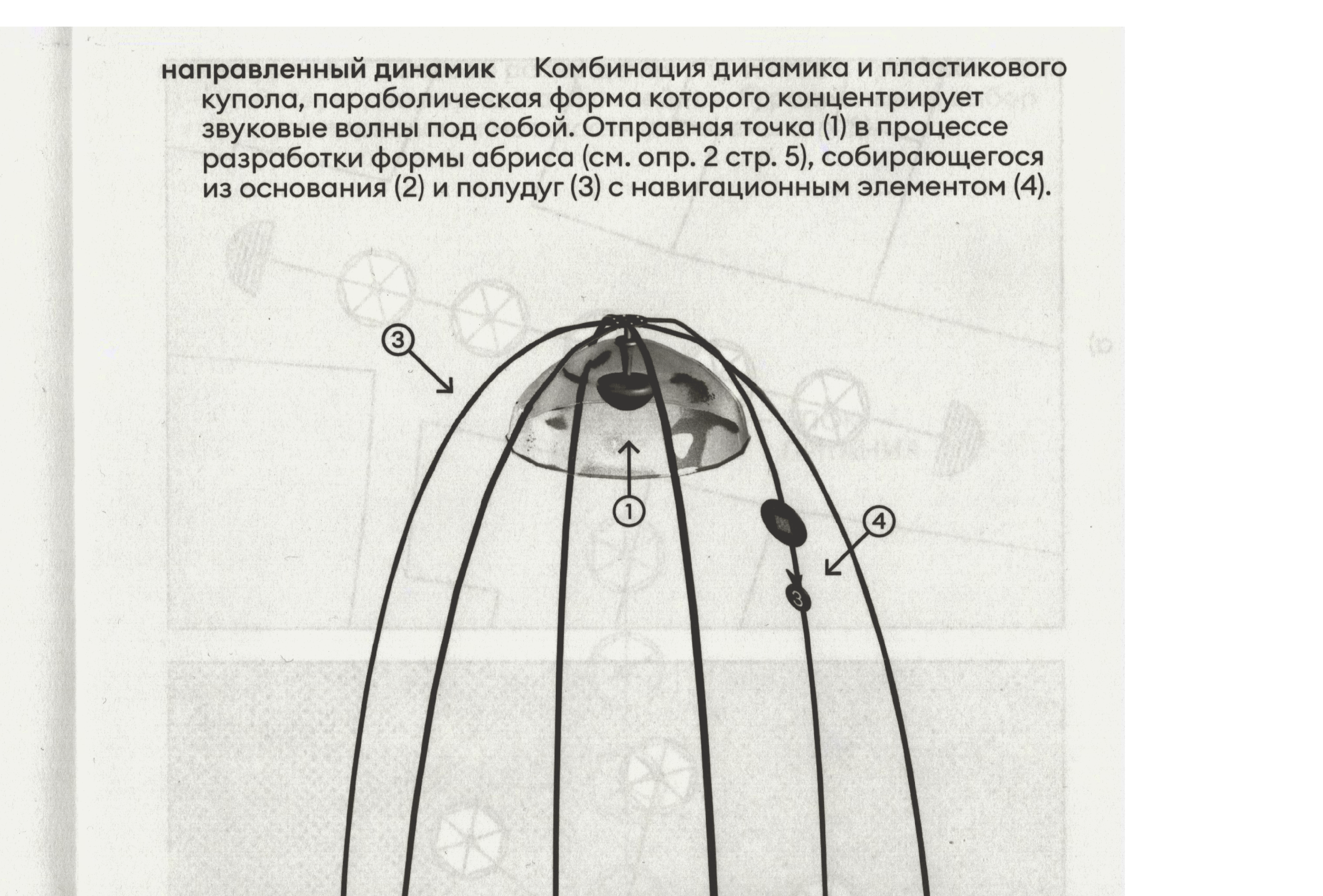 **направленный динамик** Комбинация динамика и пластикового купола, параболическая форма которого концентрирует звуковые волны под собой. Отправная точка (1) в процессе разработки формы абриса (см. опр. 2 стр. 5), собирающегося из основания (2) и полудуг (3) с навигационным элементом (4).

③

①

④

③